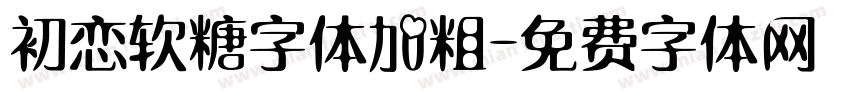 初恋软糖字体加粗-免费字体网